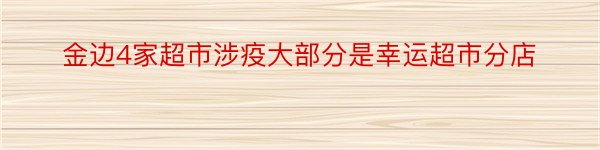 金边4家超市涉疫大部分是幸运超市分店